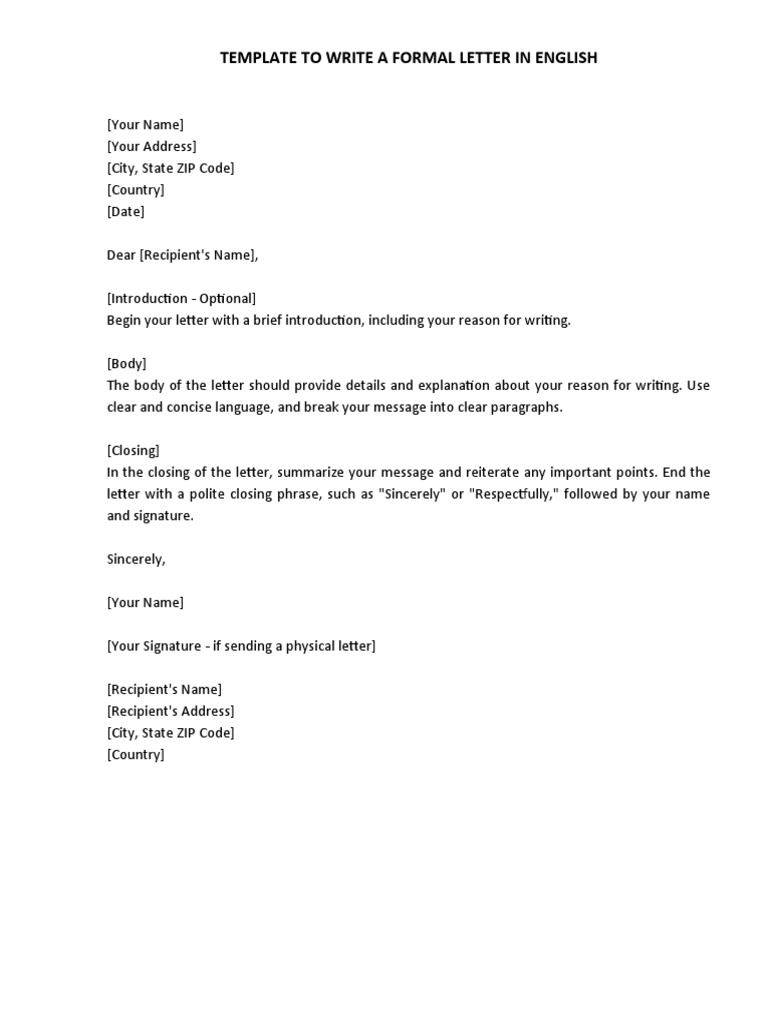 TEMPLATE TO WRITE A FORMAL LETTER IN ENGLISH

[Your Name]
[Your Address]
[City, State ZIP Code]
[Country]
[Date]

Dear [Recipient's Name],

[Introduction - Optional]
Begin your letter with a brief introduction, including your reason for writing.

[Body]
The body of the letter should provide details and explanation about your reason for writing. Use clear and concise language, and break your message into clear paragraphs.

[Closing]
In the closing of the letter, summarize your message and reiterate any important points. End the letter with a polite closing phrase, such as "Sincerely" or "Respectfully," followed by your name and signature.

Sincerely,

[Your Name]

[Your Signature - if sending a physical letter]

[Recipient's Name]
[Recipient's Address]
[City, State ZIP Code]
[Country]